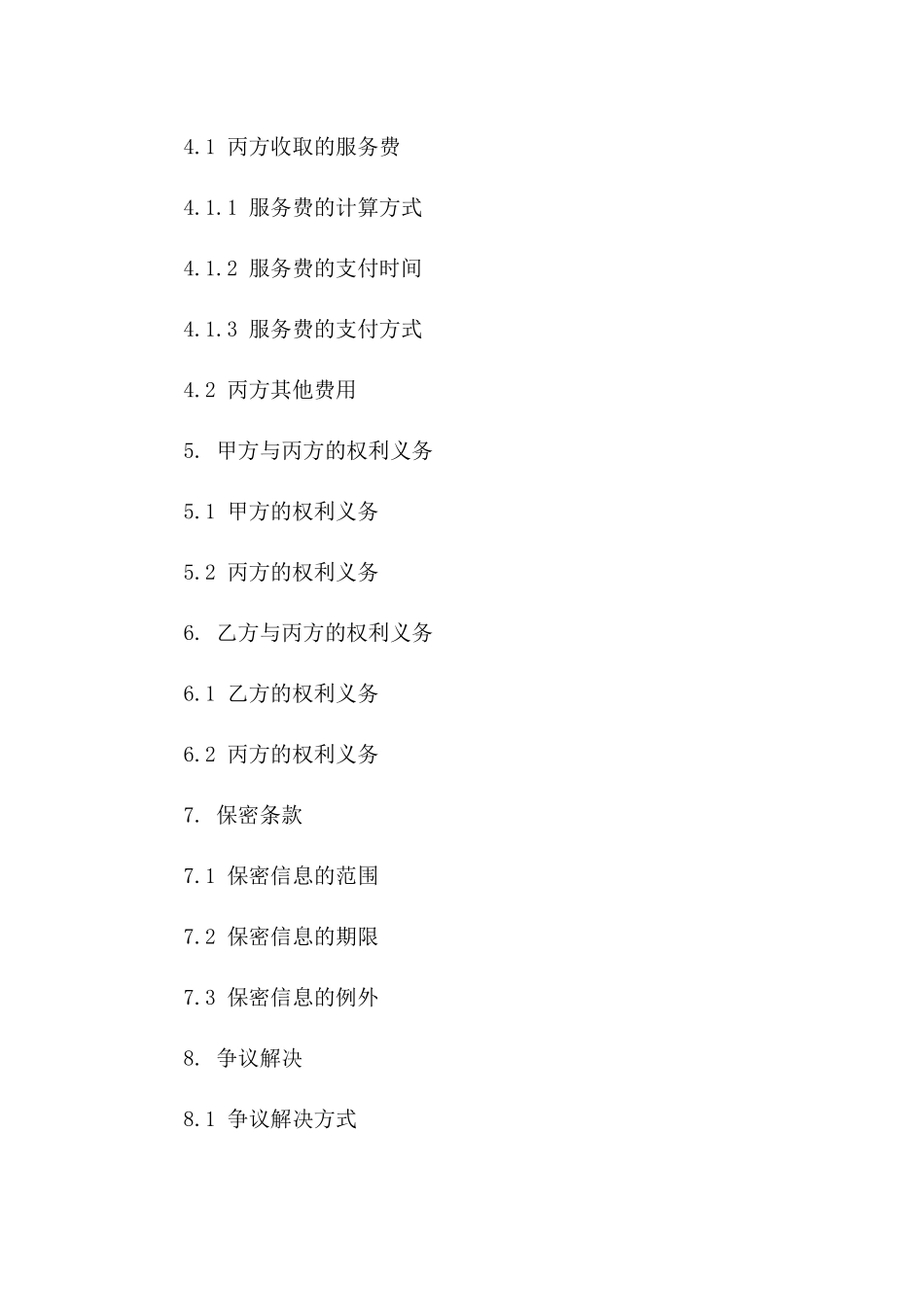 4.1 丙方收取的服务费

4.1.1 服务费的计算方式

4.1.2 服务费的支付时间

4.1.3 服务费的支付方式

4.2 丙方其他费用

5. 甲方与丙方的权利义务

5.1 甲方的权利义务

5.2 丙方的权利义务

6. 乙方与丙方的权利义务

6.1 乙方的权利义务

6.2 丙方的权利义务

7. 保密条款

7.1 保密信息的范围

7.2 保密信息的期限

7.3 保密信息的例外

8. 争议解决

8.1 争议解决方式